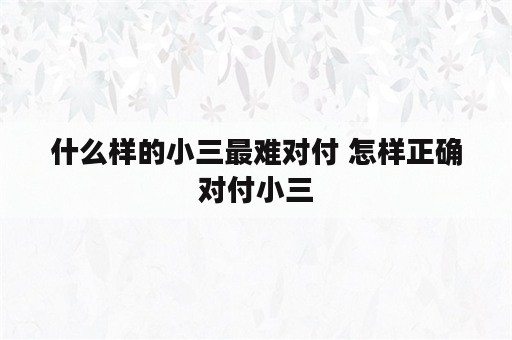 什么样的小三最难对付 怎样正确对付小三